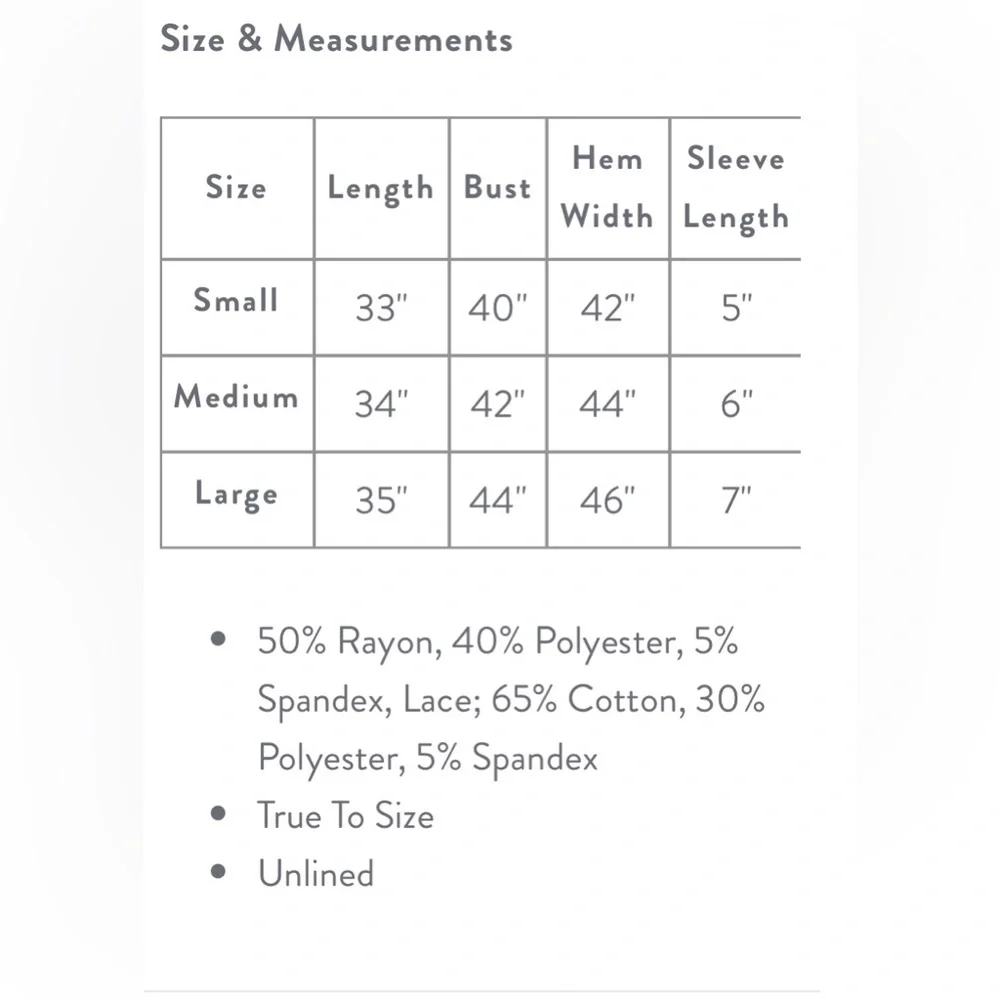 Size & Measurements

| Size | Length | Bust | Hem Width | Sleeve Length |
|---|---|---|---|---|
| Small | 33" | 40" | 42" | 5" |
| Medium | 34" | 42" | 44" | 6" |
| Large | 35" | 44" | 46" | 7" |

• 50% Rayon, 40% Polyester, 5% Spandex, Lace; 65% Cotton, 30% Polyester, 5% Spandex
• True To Size
• Unlined